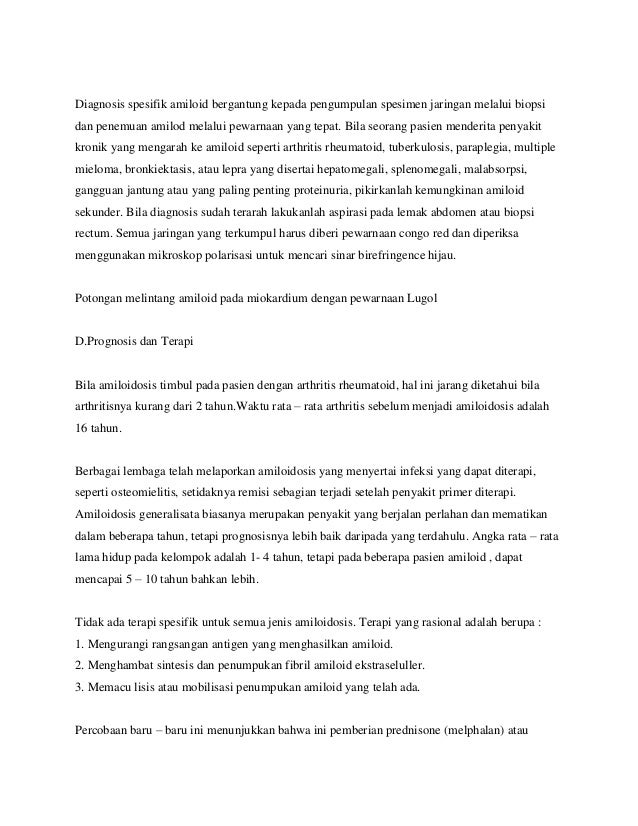 Diagnosis spesifik amiloid bergantung kepada pengumpulan spesimen jaringan melalui biopsi dan penemuan amilod melalui pewarnaan yang tepat. Bila seorang pasien menderita penyakit kronik yang mengarah ke amiloid seperti arthritis rheumatoid, tuberkulosis, paraplegia, multiple mieloma, bronkiektasis, atau lepra yang disertai hepatomegali, splenomegali, malabsorpsi, gangguan jantung atau yang paling penting proteinuria, pikirkanlah kemungkinan amiloid sekunder. Bila diagnosis sudah terarah lakukanlah aspirasi pada lemak abdomen atau biopsi rectum. Semua jaringan yang terkumpul harus diberi pewarnaan congo red dan diperiksa menggunakan mikroskop polarisasi untuk mencari sinar birefringence hijau.

Potongan melintang amiloid pada miokardium dengan pewarnaan Lugol

D.Prognosis dan Terapi

Bila amiloidosis timbul pada pasien dengan arthritis rheumatoid, hal ini jarang diketahui bila arthritisnya kurang dari 2 tahun.Waktu rata – rata arthritis sebelum menjadi amiloidosis adalah 16 tahun.

Berbagai lembaga telah melaporkan amiloidosis yang menyertai infeksi yang dapat diterapi, seperti osteomielitis, setidaknya remisi sebagian terjadi setelah penyakit primer diterapi. Amiloidosis generalisata biasanya merupakan penyakit yang berjalan perlahan dan mematikan dalam beberapa tahun, tetapi prognosisnya lebih baik daripada yang terdahulu. Angka rata – rata lama hidup pada kelompok adalah 1- 4 tahun, tetapi pada beberapa pasien amiloid , dapat mencapai 5 – 10 tahun bahkan lebih.

Tidak ada terapi spesifik untuk semua jenis amiloidosis. Terapi yang rasional adalah berupa :
1. Mengurangi rangsangan antigen yang menghasilkan amiloid.
2. Menghambat sintesis dan penumpukan fibril amiloid ekstraseluller.
3. Memacu lisis atau mobilisasi penumpukan amiloid yang telah ada.

Percobaan baru – baru ini menunjukkan bahwa ini pemberian prednisone (melphalan) atau